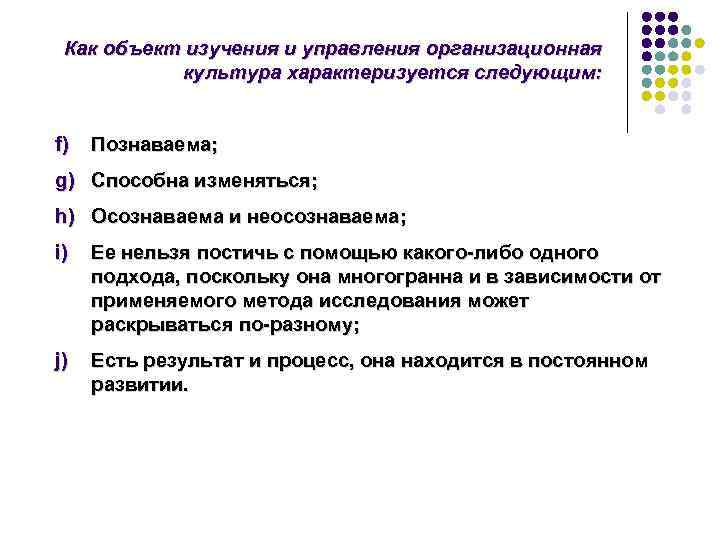 Как объект изучения и управления организационная культура характеризуется следующим:

f) Познаваема;

g) Способна изменяться;

h) Осознаваема и неосознаваема;

i) Ее нельзя постичь с помощью какого-либо одного подхода, поскольку она многогранна и в зависимости от применяемого метода исследования может раскрываться по-разному;

j) Есть результат и процесс, она находится в постоянном развитии.